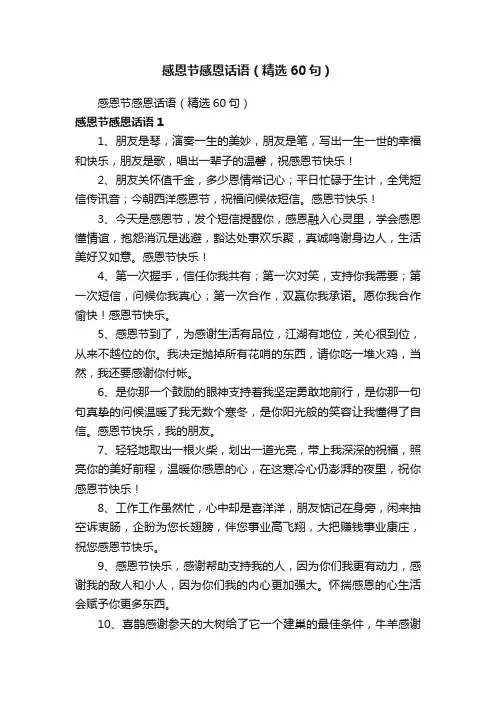 感恩节感恩话语（精选60句）

感恩节感恩话语（精选60句）

感恩节感恩话语1

1、朋友是琴，演奏一生的美妙，朋友是笔，写出一生一世的幸福和快乐，朋友是歌，唱出一辈子的温馨，祝感恩节快乐！

2、朋友关怀值千金，多少恩情常记心；平日忙碌于生计，全凭短信传讯音；今朝西洋感恩节，祝福问候依短信。感恩节快乐！

3、今天是感恩节，发个短信提醒你，感恩融入心灵里，学会感恩懂情谊，抱怨消沉是逃避，豁达处事欢乐聚，真诚鸣谢身边人，生活美好又如意。感恩节快乐！

4、第一次握手，信任你我共有；第一次对笑，支持你我需要；第一次短信，问候你我真心；第一次合作，双赢你我承诺。愿你我合作愉快！感恩节快乐。

5、感恩节到了，为感谢生活有品位，江湖有地位，关心很到位，从来不越位的你。我决定抛掉所有花哨的东西，请你吃一堆火鸡，当然，我还要感谢你付帐。

6、是你那一个鼓励的眼神支持着我坚定勇敢地前行，是你那一句句真挚的问候温暖了我无数个寒冬，是你阳光般的笑容让我懂得了自信。感恩节快乐，我的朋友。

7、轻轻地取出一根火柴，划出一道光亮，带上我深深的祝福，照亮你的美好前程，温暖你感恩的心，在这寒冷心仍澎湃的夜里，祝你感恩节快乐！

8、工作工作虽然忙，心中却是喜洋洋，朋友惦记在身旁，闲来抽空诉衷肠，企盼为您长翅膀，伴您事业高飞翔，大把赚钱事业康庄，祝您感恩节快乐。

9、感恩节快乐，感谢帮助支持我的人，因为你们我更有动力，感谢我的敌人和小人，因为你们我的内心更加强大。怀揣感恩的心生活会赋予你更多东西。

10、喜鹊感谢参天的大树给了它一个建巢的最佳条件，牛羊感谢